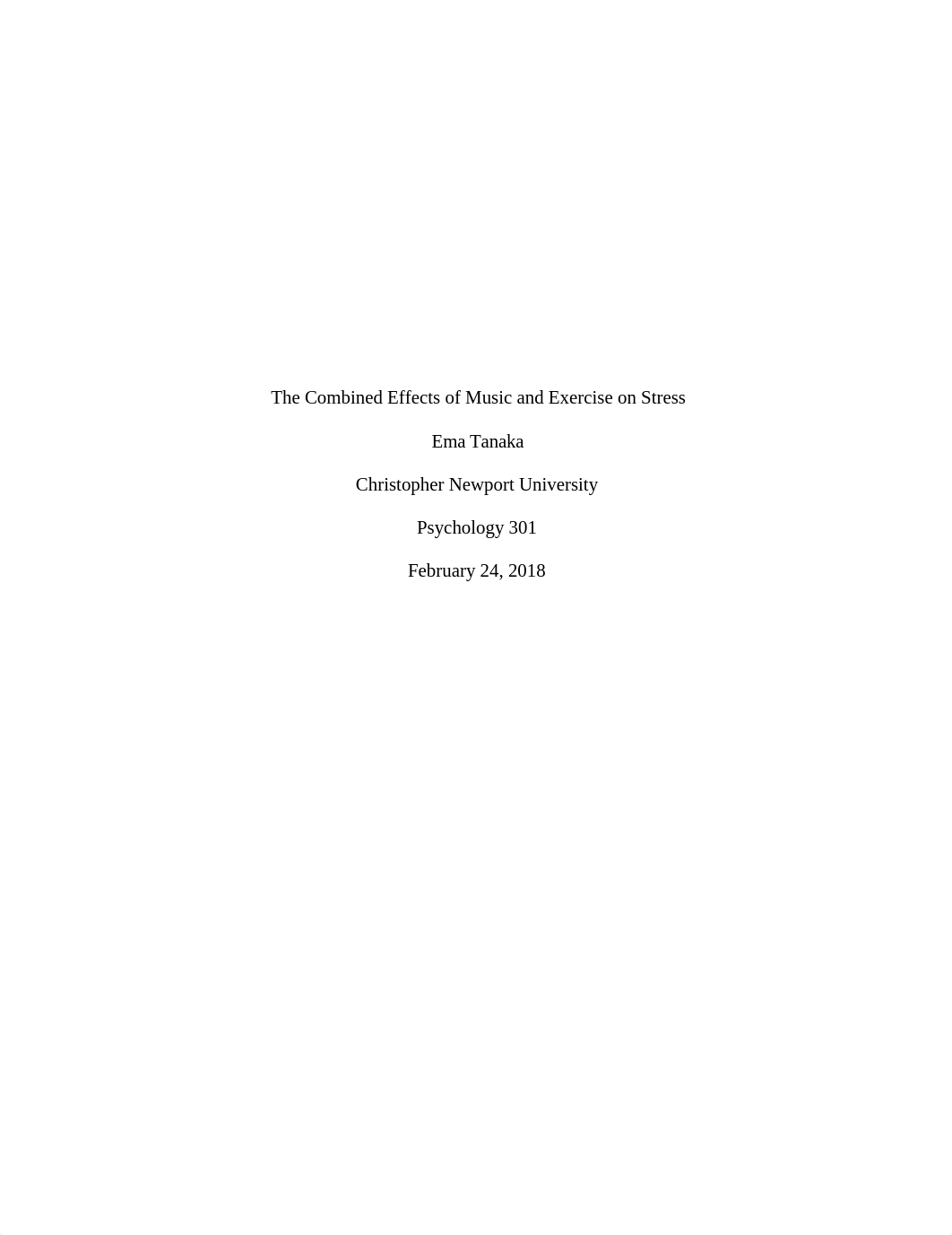 The Combined Effects of Music and Exercise on Stress

Ema Tanaka

Christopher Newport University

Psychology 301

February 24, 2018